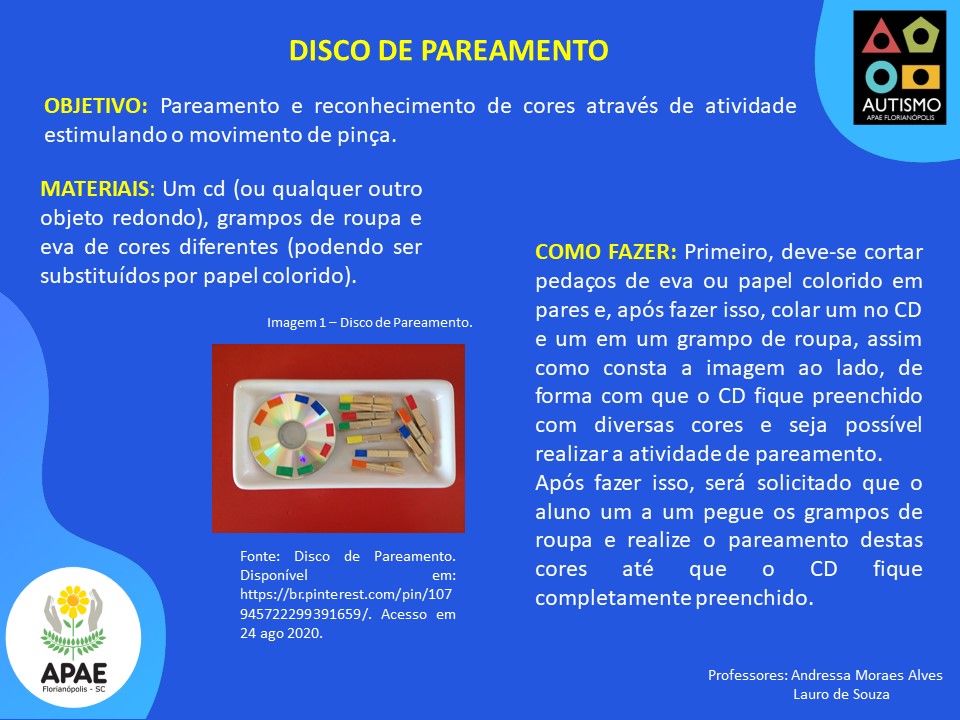 DISCO DE PAREAMENTO

AUTISMO
APAE FLORIANÓPOLIS

OBJETIVO: Pareamento e reconhecimento de cores através de atividade estimulando o movimento de pinça.

MATERIAIS: Um cd (ou qualquer outro objeto redondo), grampos de roupa e eva de cores diferentes (podendo ser substituídos por papel colorido).

Imagem 1 – Disco de Pareamento.

Fonte: Disco de Pareamento. Disponível em: https://br.pinterest.com/pin/107945722299391659/. Acesso em 24 ago 2020.

COMO FAZER: Primeiro, deve-se cortar pedaços de eva ou papel colorido em pares e, após fazer isso, colar um no CD e um em um grampo de roupa, assim como consta a imagem ao lado, de forma com que o CD fique preenchido com diversas cores e seja possível realizar a atividade de pareamento.
Após fazer isso, será solicitado que o aluno um a um pegue os grampos de roupa e realize o pareamento destas cores até que o CD fique completamente preenchido.

APAE
Florianópolis - SC

Professores: Andressa Moraes Alves
Lauro de Souza